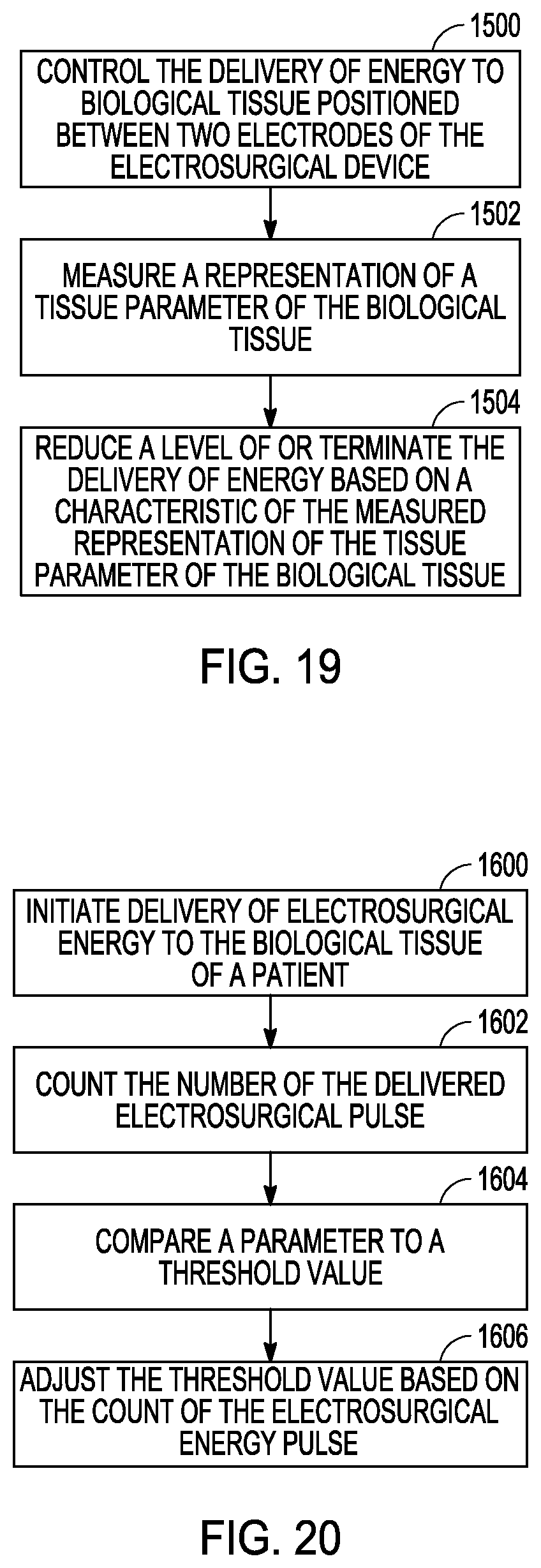 1500
CONTROL THE DELIVERY OF ENERGY TO BIOLOGICAL TISSUE POSITIONED BETWEEN TWO ELECTRODES OF THE ELECTROSURGICAL DEVICE

1502
MEASURE A REPRESENTATION OF A TISSUE PARAMETER OF THE BIOLOGICAL TISSUE

1504
REDUCE A LEVEL OF OR TERMINATE THE DELIVERY OF ENERGY BASED ON A CHARACTERISTIC OF THE MEASURED REPRESENTATION OF THE TISSUE PARAMETER OF THE BIOLOGICAL TISSUE

FIG. 19

1600
INITIATE DELIVERY OF ELECTROSURGICAL ENERGY TO THE BIOLOGICAL TISSUE OF A PATIENT

1602
COUNT THE NUMBER OF THE DELIVERED ELECTROSURGICAL PULSE

1604
COMPARE A PARAMETER TO A THRESHOLD VALUE

1606
ADJUST THE THRESHOLD VALUE BASED ON THE COUNT OF THE ELECTROSURGICAL ENERGY PULSE

FIG. 20